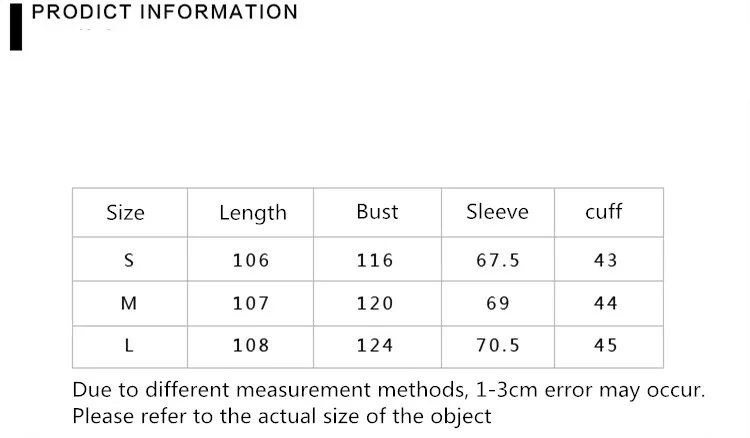 PRODICT INFORMATION

| Size | Length | Bust | Sleeve | cuff |
|---|---|---|---|---|
| S | 106 | 116 | 67.5 | 43 |
| M | 107 | 120 | 69 | 44 |
| L | 108 | 124 | 70.5 | 45 |

Due to different measurement methods, 1-3cm error may occur. Please refer to the actual size of the object